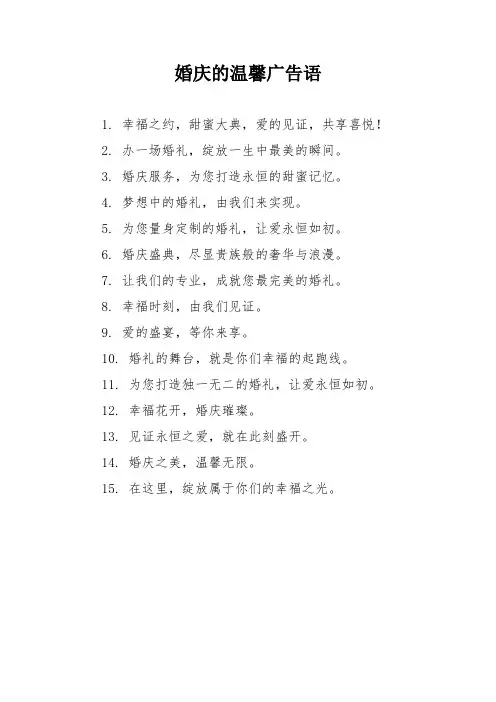 婚庆的温馨广告语

1. 幸福之约，甜蜜大典，爱的见证，共享喜悦！

2. 办一场婚礼，绽放一生中最美的瞬间。

3. 婚庆服务，为您打造永恒的甜蜜记忆。

4. 梦想中的婚礼，由我们来实现。

5. 为您量身定制的婚礼，让爱永恒如初。

6. 婚庆盛典，尽显贵族般的奢华与浪漫。

7. 让我们的专业，成就您最完美的婚礼。

8. 幸福时刻，由我们见证。

9. 爱的盛宴，等你来享。

10. 婚礼的舞台，就是你们幸福的起跑线。

11. 为您打造独一无二的婚礼，让爱永恒如初。

12. 幸福花开，婚庆璀璨。

13. 见证永恒之爱，就在此刻盛开。

14. 婚庆之美，温馨无限。

15. 在这里，绽放属于你们的幸福之光。